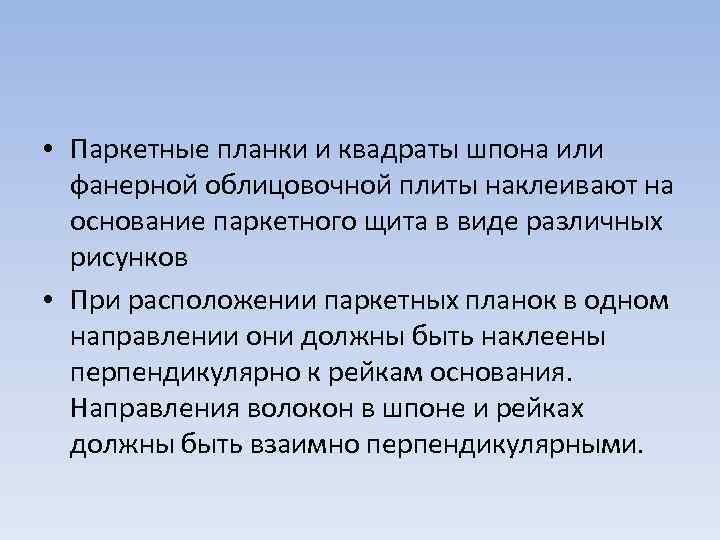 • Паркетные планки и квадраты шпона или фанерной облицовочной плиты наклеивают на основание паркетного щита в виде различных рисунков

• При расположении паркетных планок в одном направлении они должны быть наклеены перпендикулярно к рейкам основания. Направления волокон в шпоне и рейках должны быть взаимно перпендикулярными.